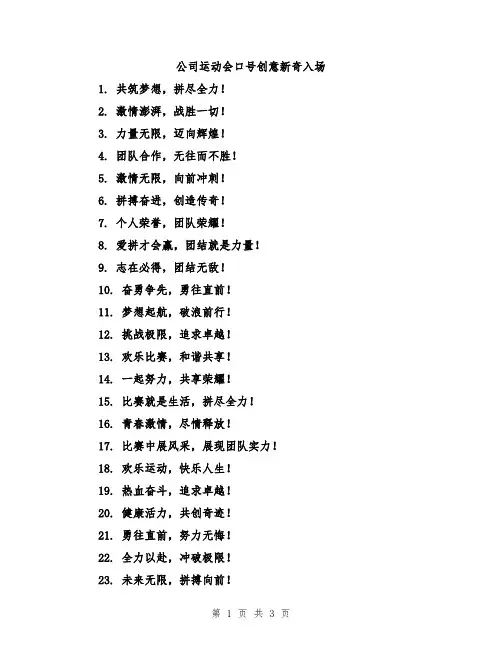 公司运动会口号创意新奇入场

1. 共筑梦想，拼尽全力！

2. 激情澎湃，战胜一切！

3. 力量无限，迈向辉煌！

4. 团队合作，无往而不胜！

5. 激情无限，向前冲刺！

6. 拼搏奋进，创造传奇！

7. 个人荣誉，团队荣耀！

8. 爱拼才会赢，团结就是力量！

9. 志在必得，团结无敌！

10. 奋勇争先，勇往直前！

11. 梦想起航，破浪前行！

12. 挑战极限，追求卓越！

13. 欢乐比赛，和谐共享！

14. 一起努力，共享荣耀！

15. 比赛就是生活，拼尽全力！

16. 青春激情，尽情释放！

17. 比赛中展风采，展现团队实力！

18. 欢乐运动，快乐人生！

19. 热血奋斗，追求卓越！

20. 健康活力，共创奇迹！

21. 勇往直前，努力无悔！

22. 全力以赴，冲破极限！

23. 未来无限，拼搏向前！

第 1 页 共 3 页